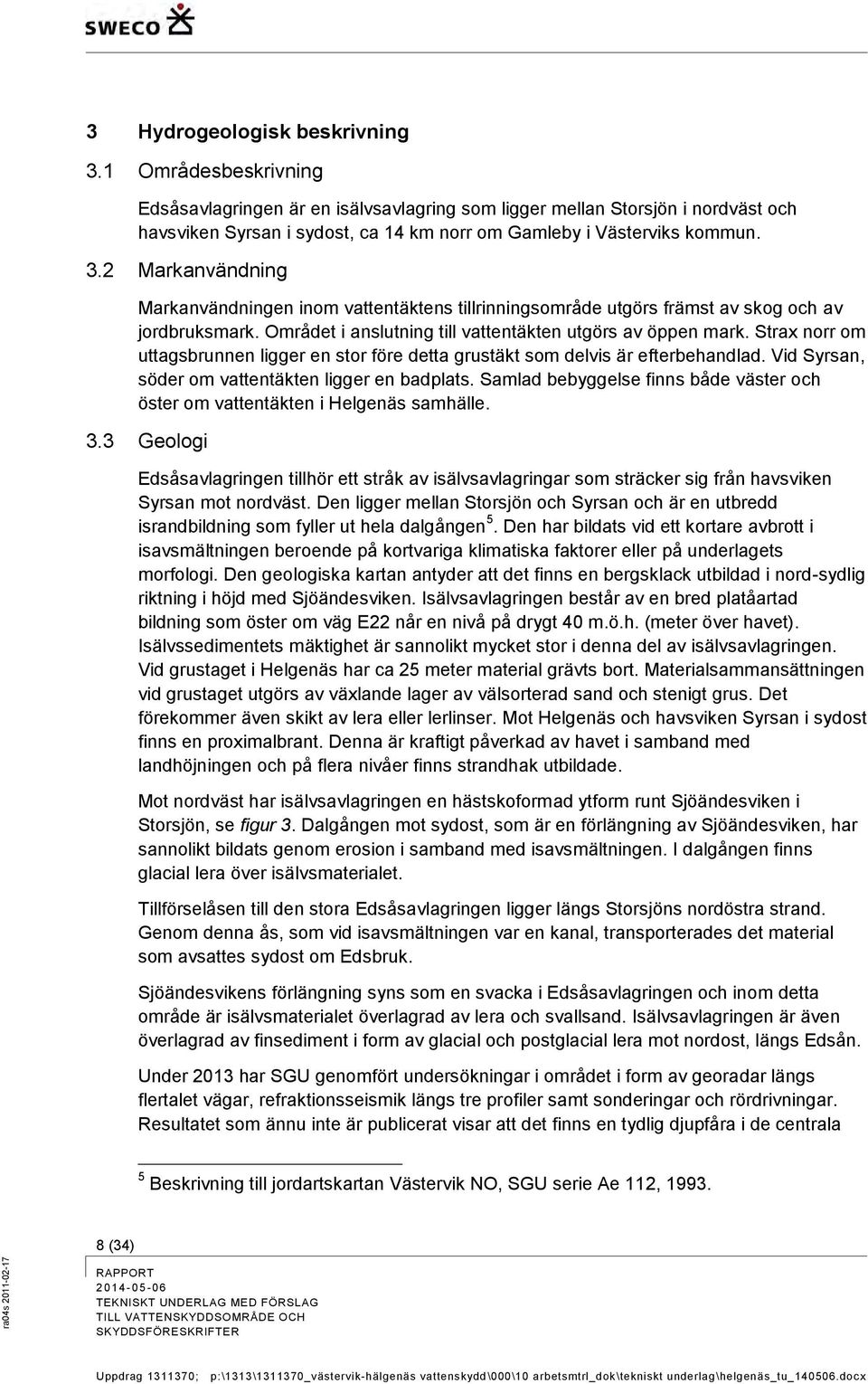 SWECO

3 Hydrogeologisk beskrivning

3.1 Områdesbeskrivning

Edsåsavlagringen är en isälvsavlagring som ligger mellan Storsjön i nordväst och havsviken Syrsan i sydost, ca 14 km norr om Gamleby i Västerviks kommun.

3.2 Markanvändning

Markanvändningen inom vattentäktens tillrinningsområde utgörs främst av skog och av jordbruksmark. Området i anslutning till vattentäkten utgörs av öppen mark. Strax norr om uttagsbrunnen ligger en stor före detta grustäkt som delvis är efterbehandlad. Vid Syrsan, söder om vattentäkten ligger en badplats. Samlad bebyggelse finns både väster och öster om vattentäkten i Helgenäs samhälle.

3.3 Geologi

Edsåsavlagringen tillhör ett stråk av isälvsavlagringar som sträcker sig från havsviken Syrsan mot nordväst. Den ligger mellan Storsjön och Syrsan och är en utbredd israndbildning som fyller ut hela dalgången $^5$. Den har bildats vid ett kortare avbrott i isavsmältningen beroende på kortvariga klimatiska faktorer eller på underlagets morfologi. Den geologiska kartan antyder att det finns en bergsklack utbildad i nord-sydlig riktning i höjd med Sjöändesviken. Isälvsavlagringen består av en bred platåartad bildning som öster om väg E22 når en nivå på drygt 40 m.ö.h. (meter över havet). Isälvssedimentets mäktighet är sannolikt mycket stor i denna del av isälvsavlagringen. Vid grustaget i Helgenäs har ca 25 meter material grävts bort. Materialsammansättningen vid grustaget utgörs av växlande lager av välsorterad sand och stenigt grus. Det förekommer även skikt av lera eller lerlinser. Mot Helgenäs och havsviken Syrsan i sydost finns en proximalbrant. Denna är kraftigt påverkad av havet i samband med landhöjningen och på flera nivåer finns strandhak utbildade.

Mot nordväst har isälvsavlagringen en hästskoformad ytform runt Sjöändesviken i Storsjön, se figur 3. Dalgången mot sydost, som är en förlängning av Sjöändesviken, har sannolikt bildats genom erosion i samband med isavsmältningen. I dalgången finns glacial lera över isälvsmaterialet.

Tillförselåsen till den stora Edsåsavlagringen ligger längs Storsjöns nordöstra strand. Genom denna ås, som vid isavsmältningen var en kanal, transporterades det material som avsattes sydost om Edsbruk.

Sjöändesvikens förlängning syns som en svacka i Edsåsavlagringen och inom detta område är isälvsmaterialet överlagrad av lera och svallsand. Isälvsavlagringen är även överlagrad av finsediment i form av glacial och postglacial lera mot nordost, längs Edsån.

Under 2013 har SGU genomfört undersökningar i området i form av georadar längs flertalet vägar, refraktionsseismik längs tre profiler samt sonderingar och rördrivningar. Resultatet som ännu inte är publicerat visar att det finns en tydlig djupfåra i de centrala

$^5$ Beskrivning till jordartskartan Västervik NO, SGU serie Ae 112, 1993.

8 (34)

RAPPORT
2014-05-06
TEKNISKT UNDERLAG MED FÖRSLAG
TILL VATTENSKYDDSOMRÅDE OCH
SKYDDSFÖRESKRIFTER

ra04s 2011-02-17

Uppdrag 1311370; p:\1313\1311370_västervik-hälgenäs vattenskydd\000\10 arbetsmtrl_dok\tekniskt underlag\helgenäs_tu_140506.docx